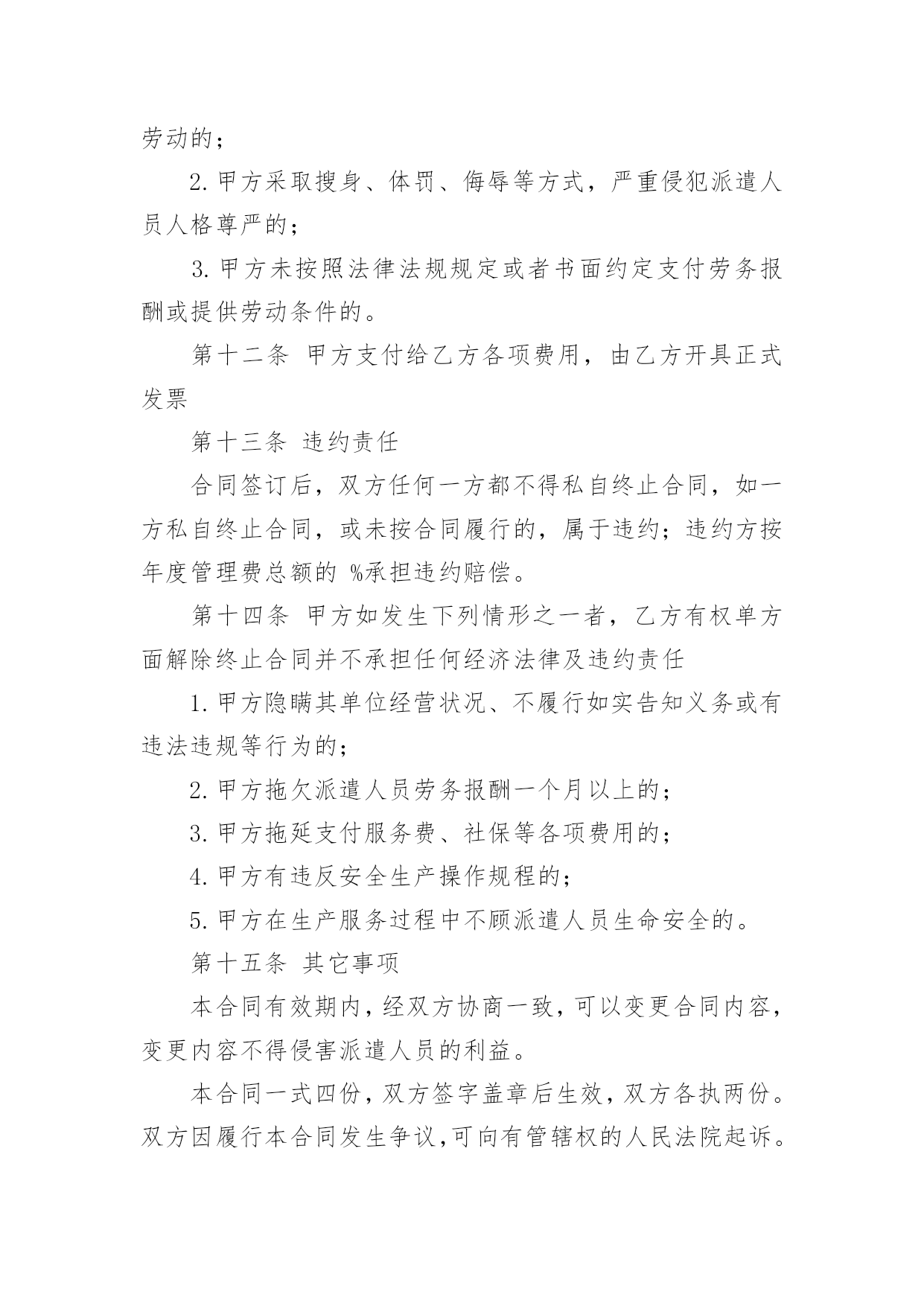 劳动的；

2.甲方采取搜身、体罚、侮辱等方式，严重侵犯派遣人员人格尊严的；

3.甲方未按照法律法规规定或者书面约定支付劳务报酬或提供劳动条件的。

第十二条 甲方支付给乙方各项费用，由乙方开具正式发票

第十三条 违约责任

合同签订后，双方任何一方都不得私自终止合同，如一方私自终止合同，或未按合同履行的，属于违约；违约方按年度管理费总额的 %承担违约赔偿。

第十四条 甲方如发生下列情形之一者，乙方有权单方面解除终止合同并不承担任何经济法律及违约责任

1.甲方隐瞒其单位经营状况、不履行如实告知义务或有违法违规等行为的；

2.甲方拖欠派遣人员劳务报酬一个月以上的；

3.甲方拖延支付服务费、社保等各项费用的；

4.甲方有违反安全生产操作规程的；

5.甲方在生产服务过程中不顾派遣人员生命安全的。

第十五条 其它事项

本合同有效期内，经双方协商一致，可以变更合同内容，变更内容不得侵害派遣人员的利益。

本合同一式四份，双方签字盖章后生效，双方各执两份。双方因履行本合同发生争议，可向有管辖权的人民法院起诉。